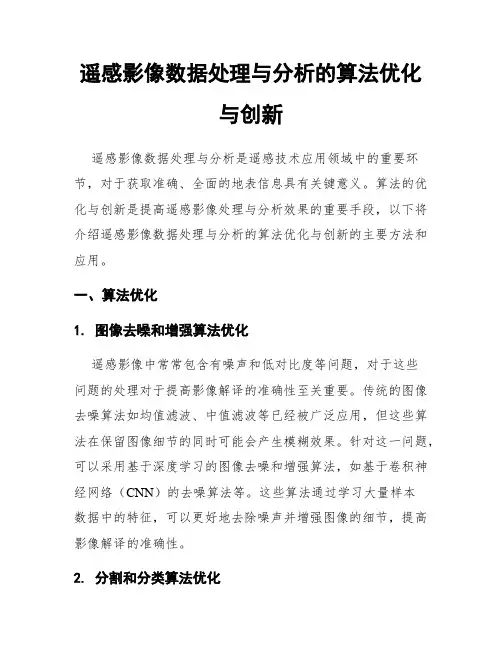 遥感影像数据处理与分析的算法优化与创新

遥感影像数据处理与分析是遥感技术应用领域中的重要环节，对于获取准确、全面的地表信息具有关键意义。算法的优化与创新是提高遥感影像处理与分析效果的重要手段，以下将介绍遥感影像数据处理与分析的算法优化与创新的主要方法和应用。

一、算法优化

1. 图像去噪和增强算法优化

遥感影像中常常包含有噪声和低对比度等问题，对于这些问题的处理对于提高影像解译的准确性至关重要。传统的图像去噪算法如均值滤波、中值滤波等已经被广泛应用，但这些算法在保留图像细节的同时可能会产生模糊效果。针对这一问题，可以采用基于深度学习的图像去噪和增强算法，如基于卷积神经网络（CNN）的去噪算法等。这些算法通过学习大量样本数据中的特征，可以更好地去除噪声并增强图像的细节，提高影像解译的准确性。

2. 分割和分类算法优化